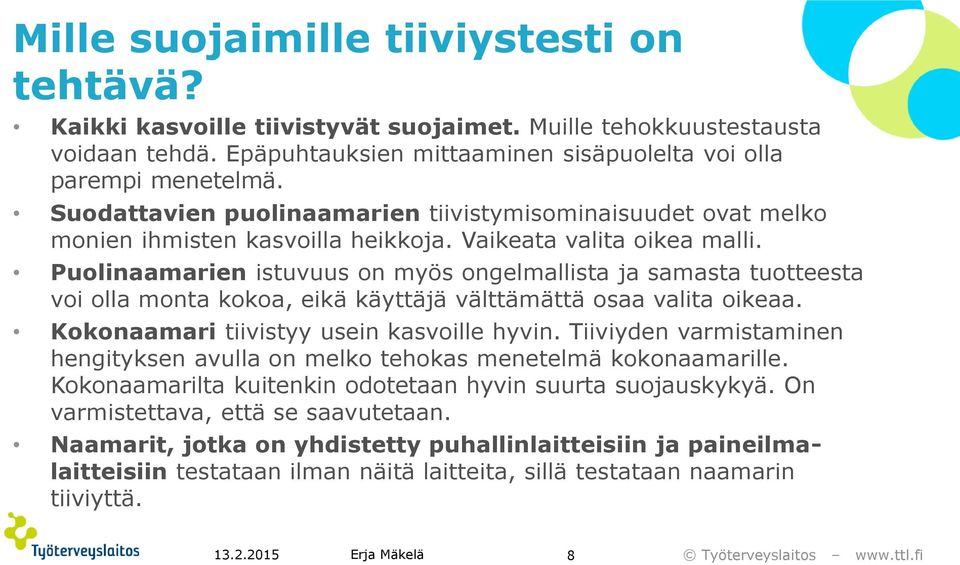 Mille suojaimille tiiviystesti on tehtävä?

• Kaikki kasvoille tiivistyvät suojaimet. Muille tehokkuustestausta voidaan tehdä. Epäpuhtauksien mittaaminen sisäpuolelta voi olla parempi menetelmä.

• Suodattavien puolinaamarien tiivistymisominaisuudet ovat melko monien ihmisten kasvoilla heikkoja. Vaikeata valita oikea malli.

• Puolinaamarien istuvuus on myös ongelmallista ja samasta tuotteesta voi olla monta kokoa, eikä käyttäjä välttämättä osaa valita oikeaa.

• Kokonaamari tiivistyy usein kasvoille hyvin. Tiiviyden varmistaminen hengityksen avulla on melko tehokas menetelmä kokonaamarille. Kokonaamarilta kuitenkin odotetaan hyvin suurta suojauskykyä. On varmistettava, että se saavutetaan.

• Naamarit, jotka on yhdistetty puhallinlaitteisiin ja paineilmalaitteisiin testataan ilman näitä laitteita, sillä testataan naamarin tiiviyttä.

Työterveyslaitos 13.2.2015 Erja Mäkelä 8 © Työterveyslaitos – www.ttl.fi